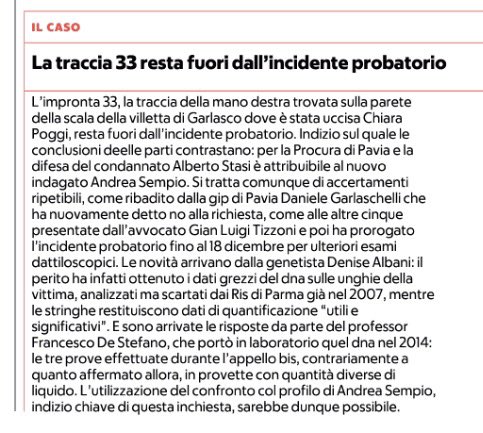 IL CASO

La traccia 33 resta fuori dall'incidente probatorio

L'impronta 33, la traccia della mano destra trovata sulla parete della scala della villetta di Garlasco dove è stata uccisa Chiara Poggi, resta fuori dall'incidente probatorio. Indizio sul quale le conclusioni deelle parti contrastano: per la Procura di Pavia e la difesa del condannato Alberto Stasi è attribuibile al nuovo indagato Andrea Sempio. Si tratta comunque di accertamenti ripetibili, come ribadito dalla gip di Pavia Daniele Garlaschelli che ha nuovamente detto no alla richiesta, come alle altre cinque presentate dall'avvocato Gian Luigi Tizzoni e poi ha prorogato l'incidente probatorio fino al 18 dicembre per ulteriori esami dattiloscopici. Le novità arrivano dalla genetista Denise Albani: il perito ha infatti ottenuto i dati grezzi del dna sulle unghie della vittima, analizzati ma scartati dai Ris di Parma già nel 2007, mentre le stringhe restituiscono dati di quantificazione "utili e significativi". E sono arrivate le risposte da parte del professor Francesco De Stefano, che portò in laboratorio quel dna nel 2014: le tre prove effettuate durante l'appello bis, contrariamente a quanto affermato allora, in provette con quantità diverse di liquido. L'utilizzazione del confronto col profilo di Andrea Sempio, indizio chiave di questa inchiesta, sarebbe dunque possibile.